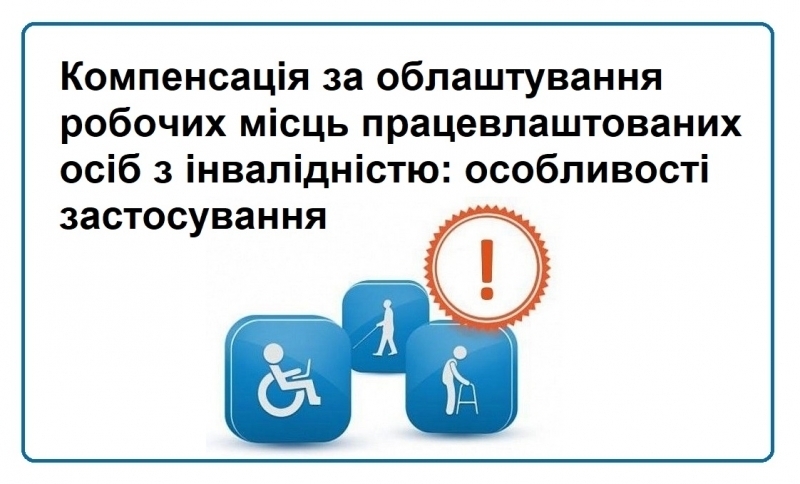 Компенсація за облаштування робочих місць працевлаштованих осіб з інвалідністю: особливості застосування

!